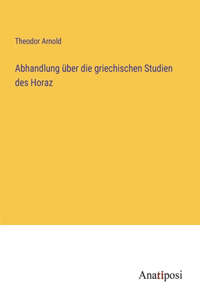 Theodor Arnold

Abhandlung über die griechischen Studien des Horaz

Anatiposi